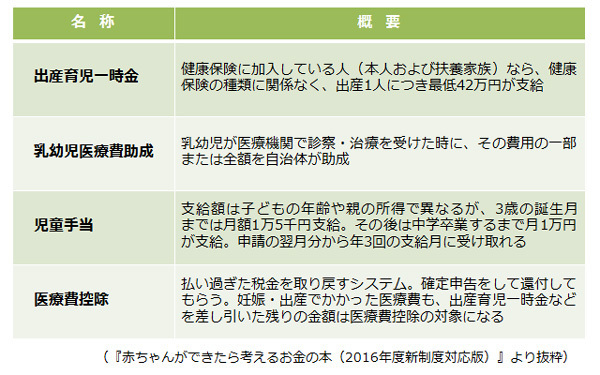 | 名 称 | 概 要 |
|---|---|
| 出産育児一時金 | 健康保険に加入している人（本人および扶養家族）なら、健康保険の種類に関係なく、出産1人につき最低42万円が支給 |
| 乳幼児医療費助成 | 乳幼児が医療機関で診察・治療を受けた時に、その費用の一部または全額を自治体が助成 |
| 児童手当 | 支給額は子どもの年齢や親の所得で異なるが、3歳の誕生月までは月額1万5千円支給。その後は中学卒業するまで月1万円が支給。申請の翌月分から年3回の支給月に受け取れる |
| 医療費控除 | 払い過ぎた税金を取り戻すシステム。確定申告をして還付してもらう。妊娠・出産でかかった医療費も、出産育児一時金などを差し引いた残りの金額は医療費控除の対象になる |

（『赤ちゃんができたら考えるお金の本（2016年度新制度対応版）』より抜粋）